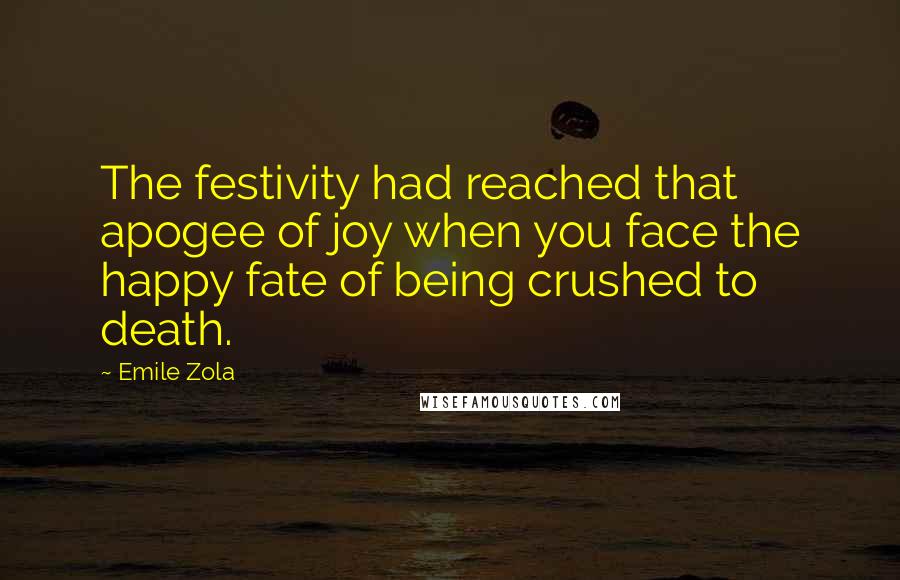 The festivity had reached that apogee of joy when you face the happy fate of being crushed to death.

~ Emile Zola

WISEFAMOUSQUOTES.COM